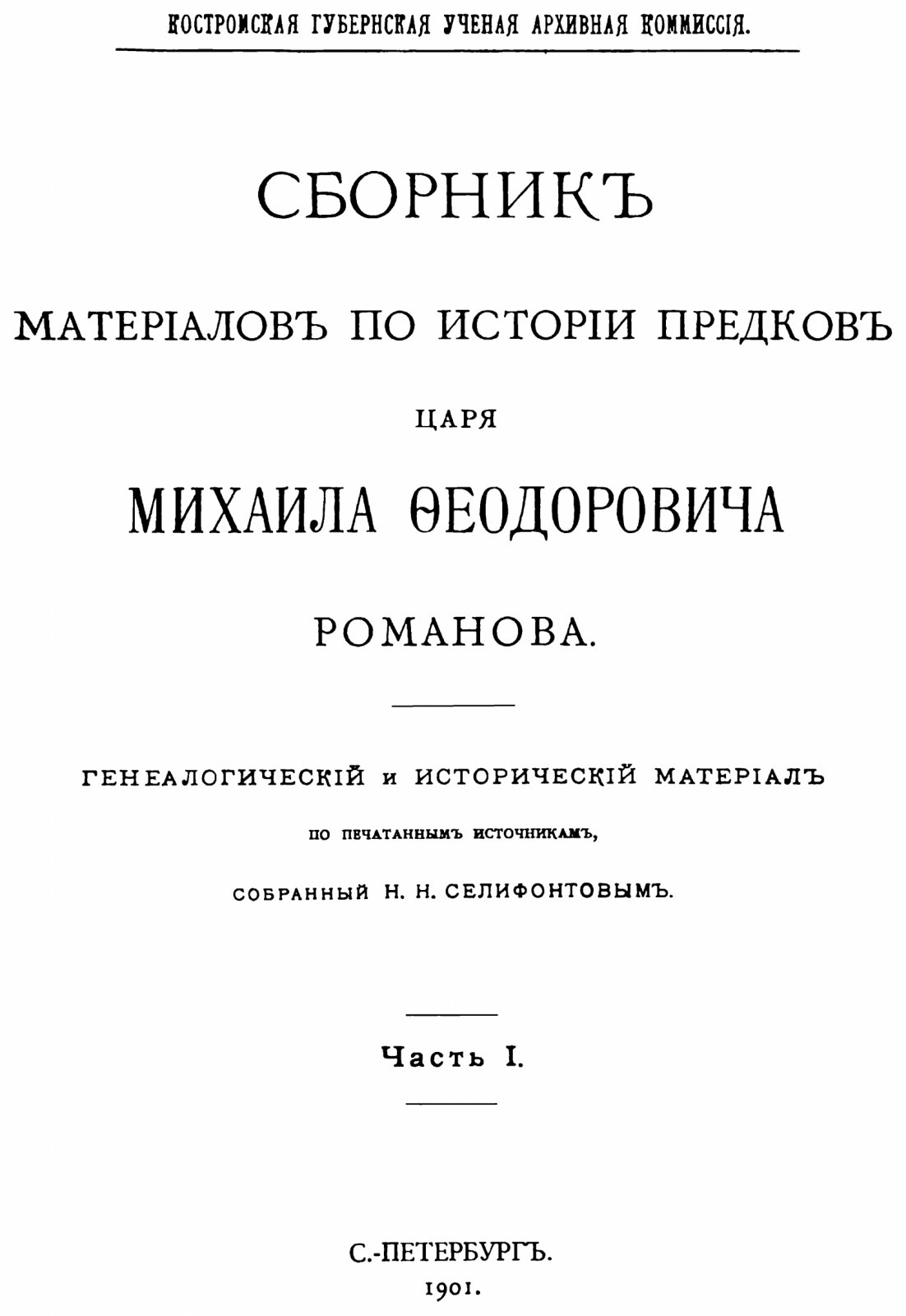 КОСТРОМСКАЯ ГУБЕРНСКАЯ УЧЕНАЯ АРХИВНАЯ КОММИССІЯ.

СБОРНИКЪ

МАТЕРІАЛОВЪ ПО ИСТОРІИ ПРЕДКОВЪ

ЦАРЯ

МИХАИЛА ѲЕОДОРОВИЧА

РОМАНОВА.

ГЕНЕАЛОГИЧЕСКІЙ и ИСТОРИЧЕСКІЙ МАТЕРІАЛЪ

ПО ПЕЧАТАННЫМЪ ИСТОЧНИКАМЪ,

СОБРАННЫЙ Н. Н. СЕЛИФОНТОВЫМЪ.

Часть I.

С.-ПЕТЕРБУРГЪ.
1901.